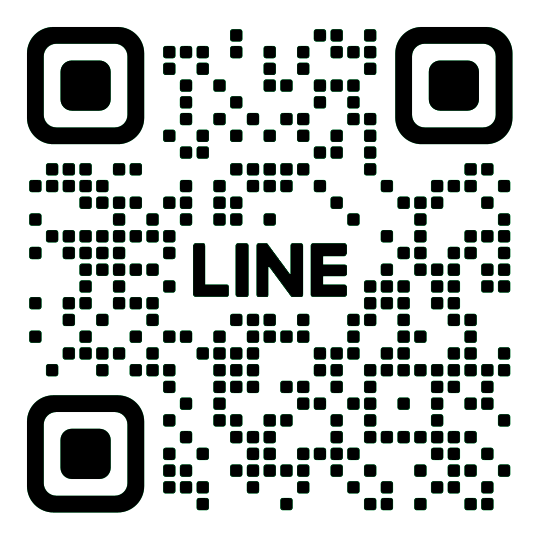 LINE